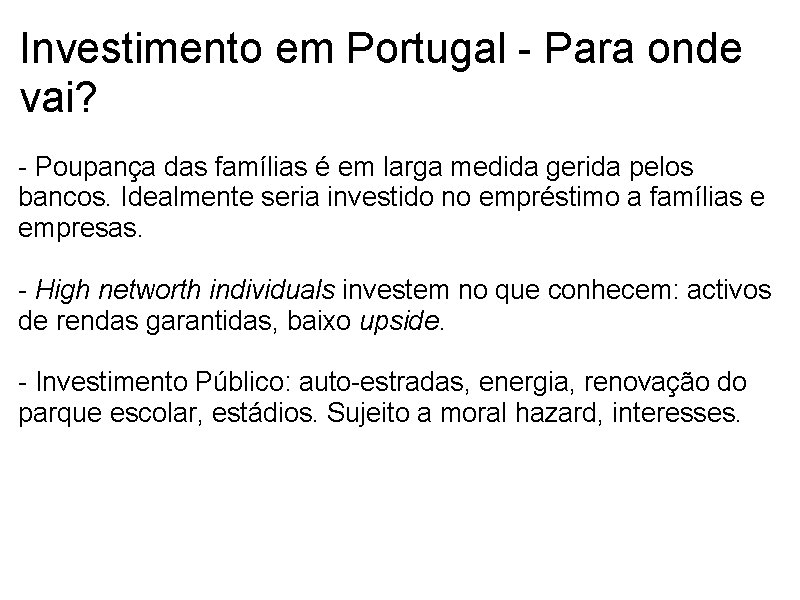 Investimento em Portugal - Para onde vai?

- Poupança das famílias é em larga medida gerida pelos bancos. Idealmente seria investido no empréstimo a famílias e empresas.

- High networth individuals investem no que conhecem: activos de rendas garantidas, baixo upside.

- Investimento Público: auto-estradas, energia, renovação do parque escolar, estádios. Sujeito a moral hazard, interesses.